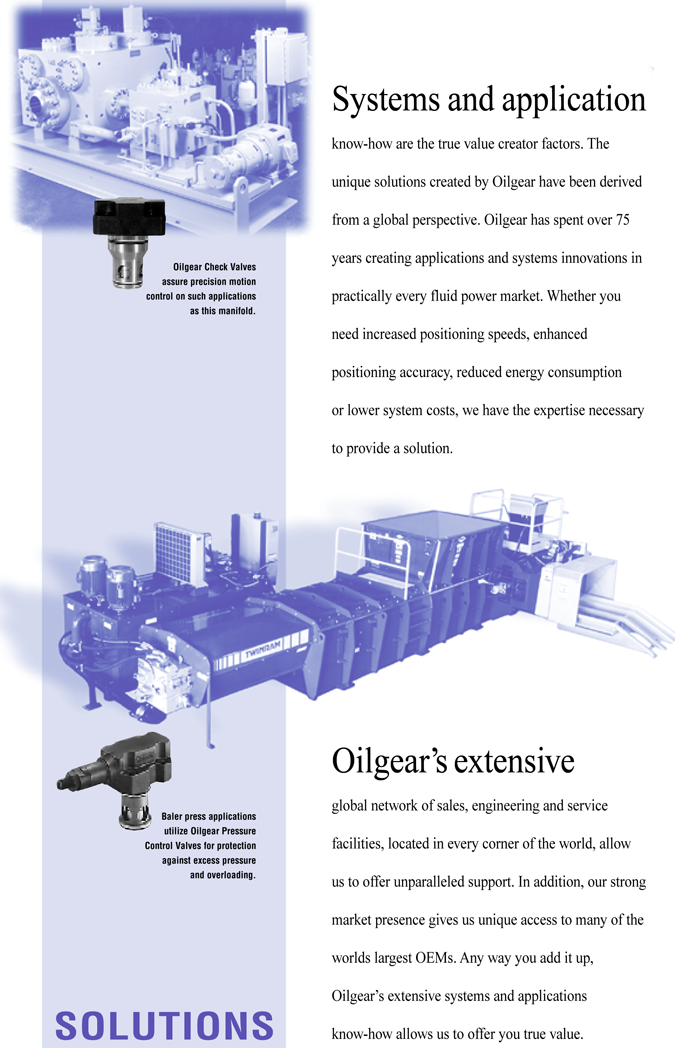 Systems and application

know-how are the true value creator factors. The unique solutions created by Oilgear have been derived from a global perspective. Oilgear has spent over 75 years creating applications and systems innovations in practically every fluid power market. Whether you need increased positioning speeds, enhanced positioning accuracy, reduced energy consumption or lower system costs, we have the expertise necessary to provide a solution.

Oilgear Check Valves assure precision motion control on such applications as this manifold.

TWINRAM

Oilgear's extensive

global network of sales, engineering and service facilities, located in every corner of the world, allow us to offer unparalleled support. In addition, our strong market presence gives us unique access to many of the worlds largest OEMs. Any way you add it up, Oilgear's extensive systems and applications know-how allows us to offer you true value.

Baler press applications utilize Oilgear Pressure Control Valves for protection against excess pressure and overloading.

SOLUTIONS